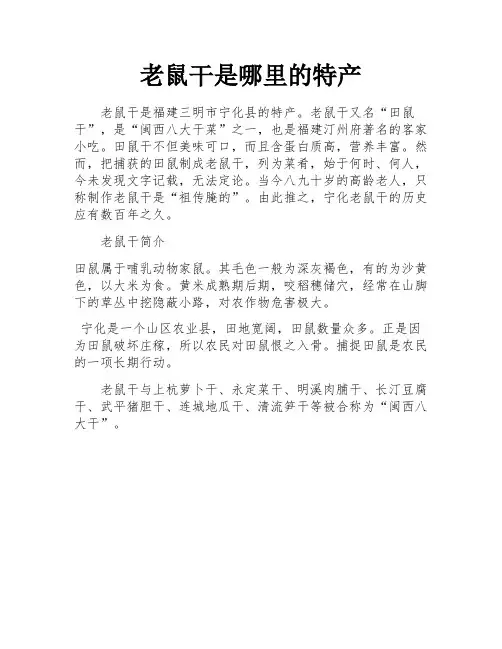 老鼠干是哪里的特产

老鼠干是福建三明市宁化县的特产。老鼠干又名“田鼠干”，是“闽西八大干菜”之一，也是福建汀州府著名的客家小吃。田鼠干不但美味可口，而且含蛋白质高，营养丰富。然而，把捕获的田鼠制成老鼠干，列为菜肴，始于何时、何人，今未发现文字记载，无法定论。当今八九十岁的高龄老人，只称制作老鼠干是“祖传腌的”。由此推之，宁化老鼠干的历史应有数百年之久。

老鼠干简介

田鼠属于哺乳动物家鼠。其毛色一般为深灰褐色，有的为沙黄色，以大米为食。黄米成熟期后期，咬稻穗储穴，经常在山脚下的草丛中挖隐蔽小路，对农作物危害极大。

宁化是一个山区农业县，田地宽阔，田鼠数量众多。正是因为田鼠破坏庄稼，所以农民对田鼠恨之入骨。捕捉田鼠是农民的一项长期行动。

老鼠干与上杭萝卜干、永定菜干、明溪肉脯干、长汀豆腐干、武平猪胆干、连城地瓜干、清流笋干等被合称为“闽西八大干”。